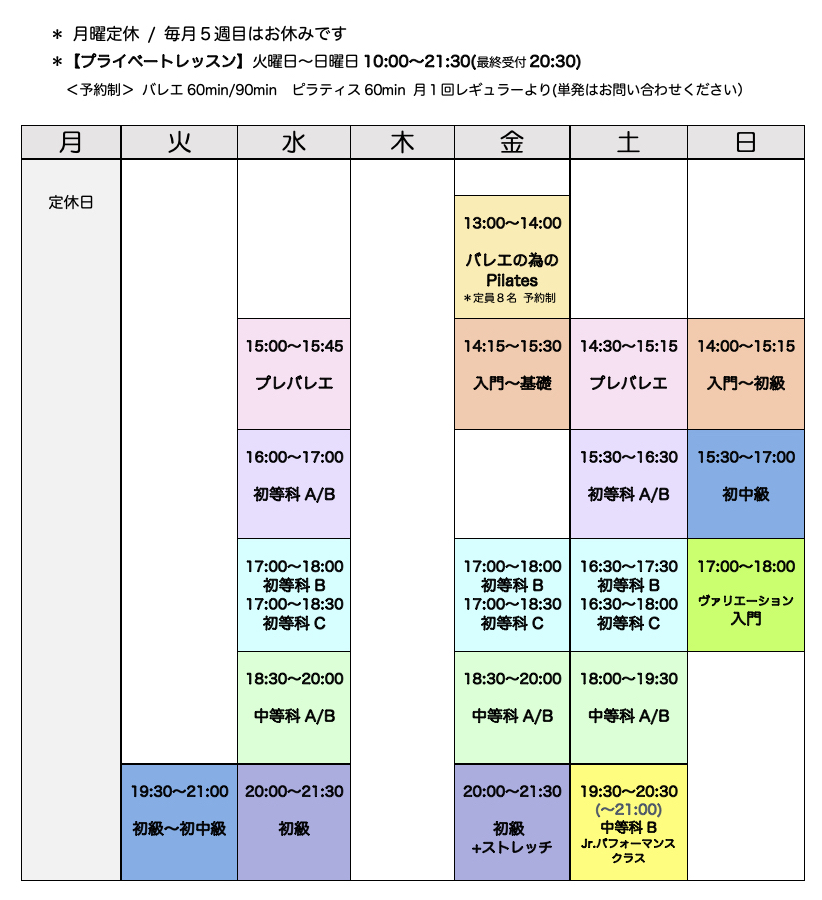 ＊ 月曜定休 / 毎月５週目はお休みです
＊【プライベートレッスン】火曜日〜日曜日 10:00〜21:30(最終受付 20:30)
＜予約制＞ バレエ 60min/90min ピラティス 60min 月１回レギュラーより(単発はお問い合わせください)

| 月 | 火 | 水 | 木 | 金 | 土 | 日 |
|---|---|---|---|---|---|---|
| 定休日 | | | | 13:00〜14:00 バレエの為の Pilates ＊定員８名 予約制 | | |
| | | 15:00〜15:45 プレバレエ | | 14:15〜15:30 入門〜基礎 | 14:30〜15:15 プレバレエ | 14:00〜15:15 入門〜初級 |
| | | 16:00〜17:00 初等科 A/B | | | 15:30〜16:30 初等科 A/B | 15:30〜17:00 初中級 |
| | | 17:00〜18:00 初等科 B 17:00〜18:30 初等科 C | | 17:00〜18:00 初等科 B 17:00〜18:30 初等科 C | 16:30〜17:30 初等科 B 16:30〜18:00 初等科 C | 17:00〜18:00 ヴァリエーション 入門 |
| | | 18:30〜20:00 中等科 A/B | | 18:30〜20:00 中等科 A/B | 18:00〜19:30 中等科 A/B | |
| | 19:30〜21:00 初級〜初中級 | 20:00〜21:30 初級 | | 20:00〜21:30 初級 +ストレッチ | 19:30〜20:30 (〜21:00) 中等科 B Jr.パフォーマンス クラス | |